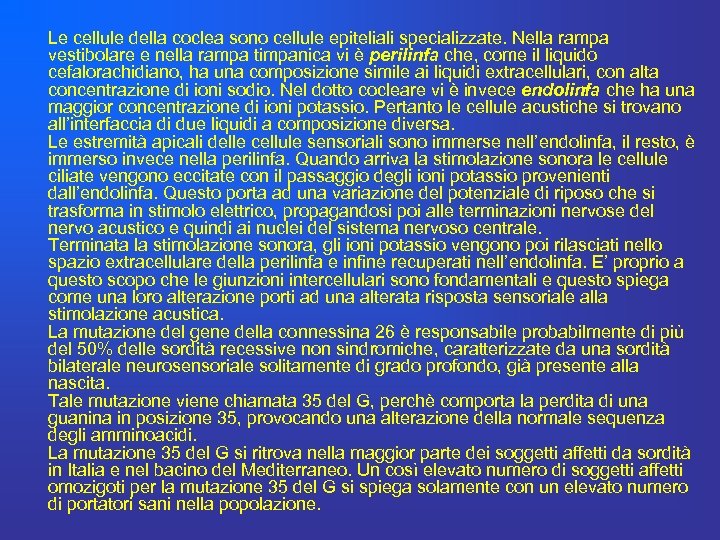 Le cellule della coclea sono cellule epiteliali specializzate. Nella rampa vestibolare e nella rampa timpanica vi è perilinfa che, come il liquido cefalorachidiano, ha una composizione simile ai liquidi extracellulari, con alta concentrazione di ioni sodio. Nel dotto cocleare vi è invece endolinfa che ha una maggior concentrazione di ioni potassio. Pertanto le cellule acustiche si trovano all'interfaccia di due liquidi a composizione diversa.

Le estremità apicali delle cellule sensoriali sono immerse nell'endolinfa, il resto, è immerso invece nella perilinfa. Quando arriva la stimolazione sonora le cellule ciliate vengono eccitate con il passaggio degli ioni potassio provenienti dall'endolinfa. Questo porta ad una variazione del potenziale di riposo che si trasforma in stimolo elettrico, propagandosi poi alle terminazioni nervose del nervo acustico e quindi ai nuclei del sistema nervoso centrale.

Terminata la stimolazione sonora, gli ioni potassio vengono poi rilasciati nello spazio extracellulare della perilinfa e infine recuperati nell'endolinfa. E' proprio a questo scopo che le giunzioni intercellulari sono fondamentali e questo spiega come una loro alterazione porti ad una alterata risposta sensoriale alla stimolazione acustica.

La mutazione del gene della connessina 26 è responsabile probabilmente di più del 50% delle sordità recessive non sindromiche, caratterizzate da una sordità bilaterale neurosensoriale solitamente di grado profondo, già presente alla nascita.

Tale mutazione viene chiamata 35 del G, perchè comporta la perdita di una guanina in posizione 35, provocando una alterazione della normale sequenza degli amminoacidi.

La mutazione 35 del G si ritrova nella maggior parte dei soggetti affetti da sordità in Italia e nel bacino del Mediterraneo. Un così elevato numero di soggetti affetti omozigoti per la mutazione 35 del G si spiega solamente con un elevato numero di portatori sani nella popolazione.